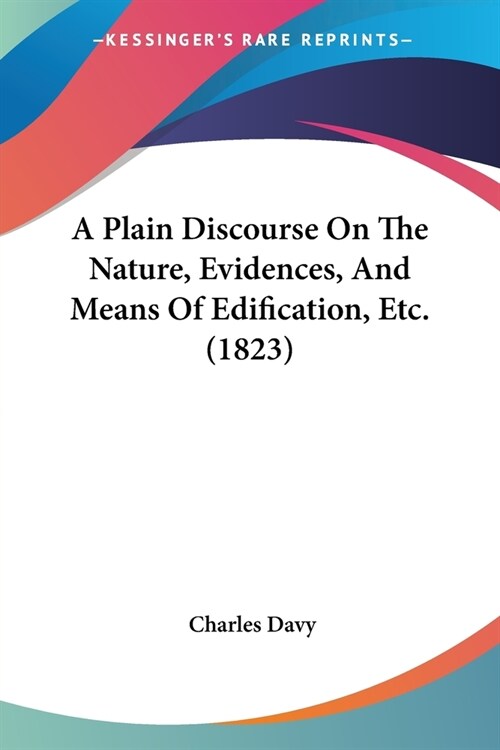 —KESSINGER'S RARE REPRINTS—

A Plain Discourse On The Nature, Evidences, And Means Of Edification, Etc. (1823)

Charles Davy